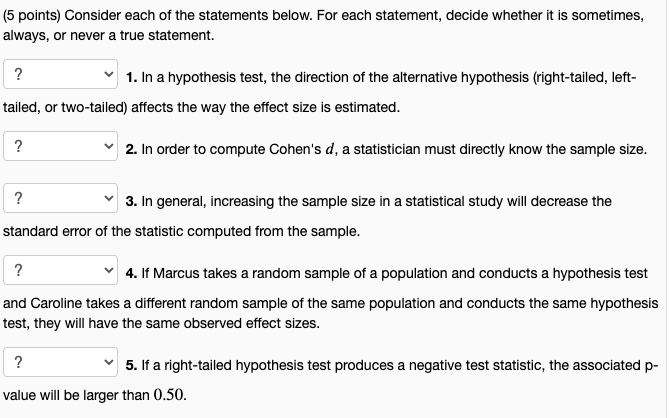 (5 points) Consider each of the statements below. For each statement, decide whether it is sometimes, always, or never a true statement.

? 1. In a hypothesis test, the direction of the alternative hypothesis (right-tailed, left-tailed, or two-tailed) affects the way the effect size is estimated.

? 2. In order to compute Cohen's $d$, a statistician must directly know the sample size.

? 3. In general, increasing the sample size in a statistical study will decrease the standard error of the statistic computed from the sample.

? 4. If Marcus takes a random sample of a population and conducts a hypothesis test and Caroline takes a different random sample of the same population and conducts the same hypothesis test, they will have the same observed effect sizes.

? 5. If a right-tailed hypothesis test produces a negative test statistic, the associated p-value will be larger than $0.50$.